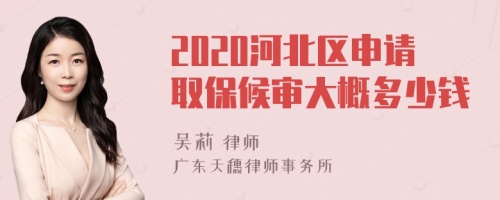 2020河北区申请取保候审大概多少钱

吴莉 律师

广东天穗律师事务所